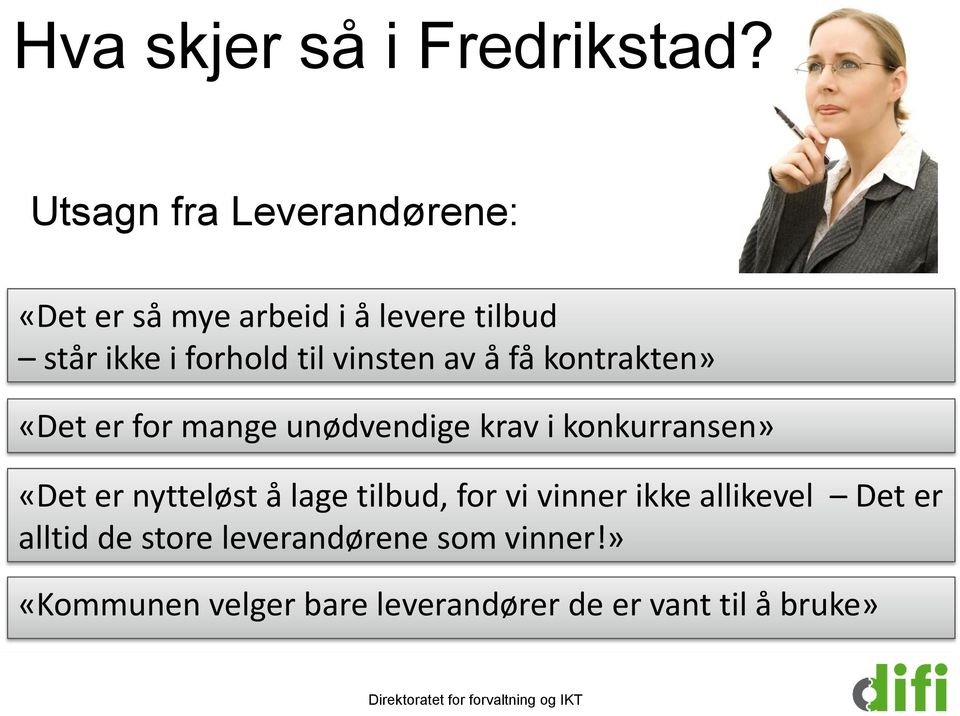 Hva skjer så i Fredrikstad?

Utsagn fra Leverandørene:

«Det er så mye arbeid i å levere tilbud
– står ikke i forhold til vinsten av å få kontrakten»

«Det er for mange unødvendige krav i konkurransen»

«Det er nytteløst å lage tilbud, for vi vinner ikke allikevel – Det er alltid de store leverandørene som vinner!»

«Kommunen velger bare leverandører de er vant til å bruke»

Direktoratet for forvaltning og IKT

difi